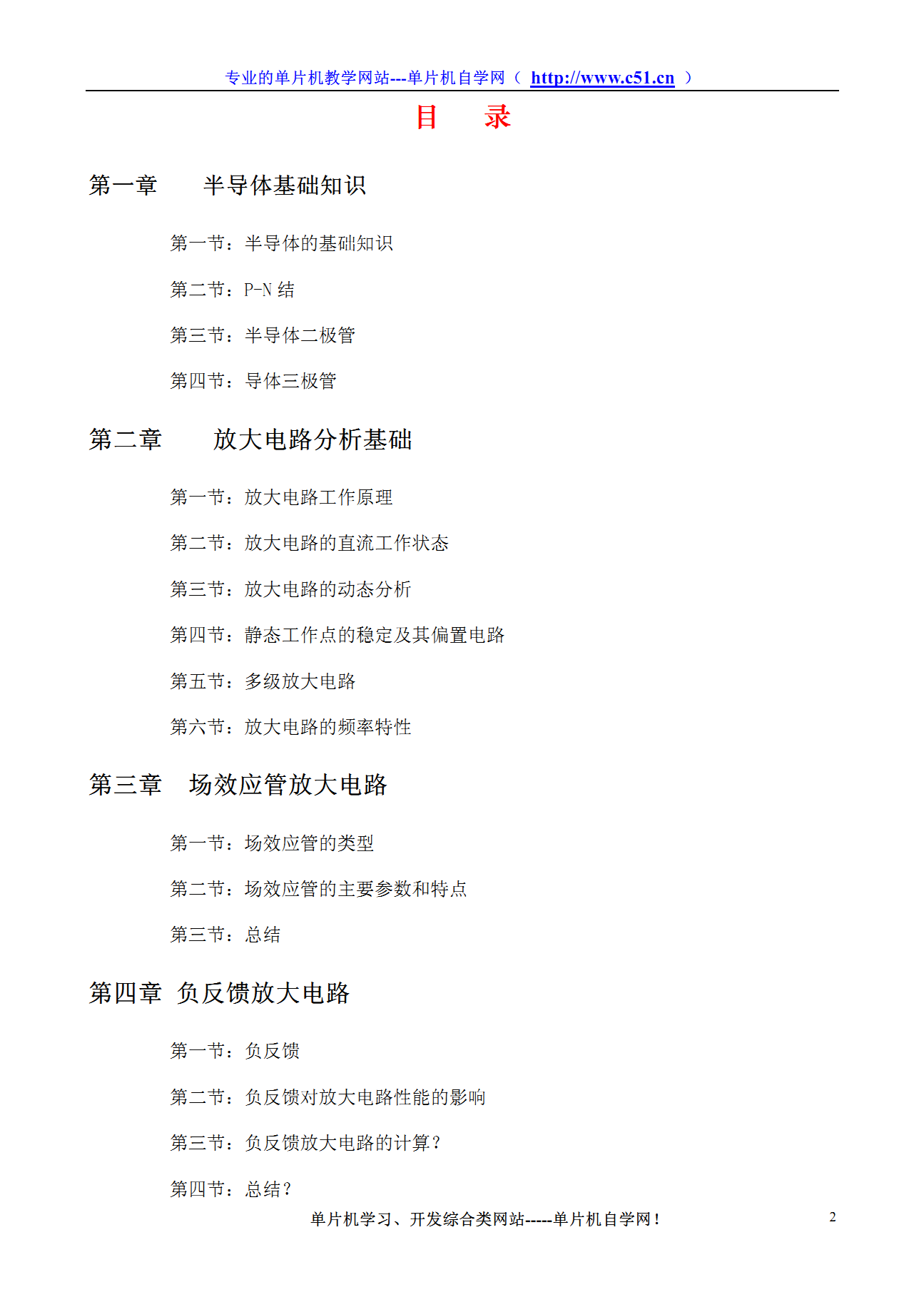 专业的单片机教学网站---单片机自学网（ http://www.c51.cn ）

目　录

第一章　半导体基础知识

第一节：半导体的基础知识

第二节：P-N 结

第三节：半导体二极管

第四节：导体三极管

第二章　放大电路分析基础

第一节：放大电路工作原理

第二节：放大电路的直流工作状态

第三节：放大电路的动态分析

第四节：静态工作点的稳定及其偏置电路

第五节：多级放大电路

第六节：放大电路的频率特性

第三章　场效应管放大电路

第一节：场效应管的类型

第二节：场效应管的主要参数和特点

第三节：总结

第四章　负反馈放大电路

第一节：负反馈

第二节：负反馈对放大电路性能的影响

第三节：负反馈放大电路的计算？

第四节：总结？

单片机学习、开发综合类网站-----单片机自学网！

2